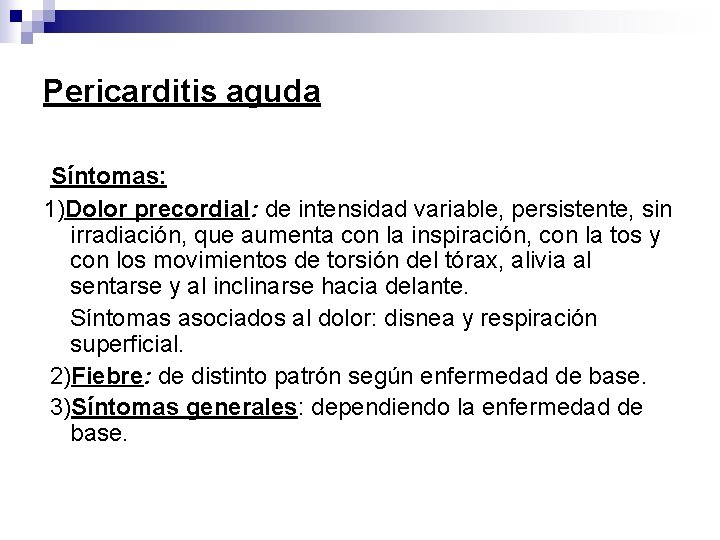 Pericarditis aguda

Síntomas:

1)Dolor precordial: de intensidad variable, persistente, sin irradiación, que aumenta con la inspiración, con la tos y con los movimientos de torsión del tórax, alivia al sentarse y al inclinarse hacia delante.

Síntomas asociados al dolor: disnea y respiración superficial.

2)Fiebre: de distinto patrón según enfermedad de base.

3)Síntomas generales: dependiendo la enfermedad de base.